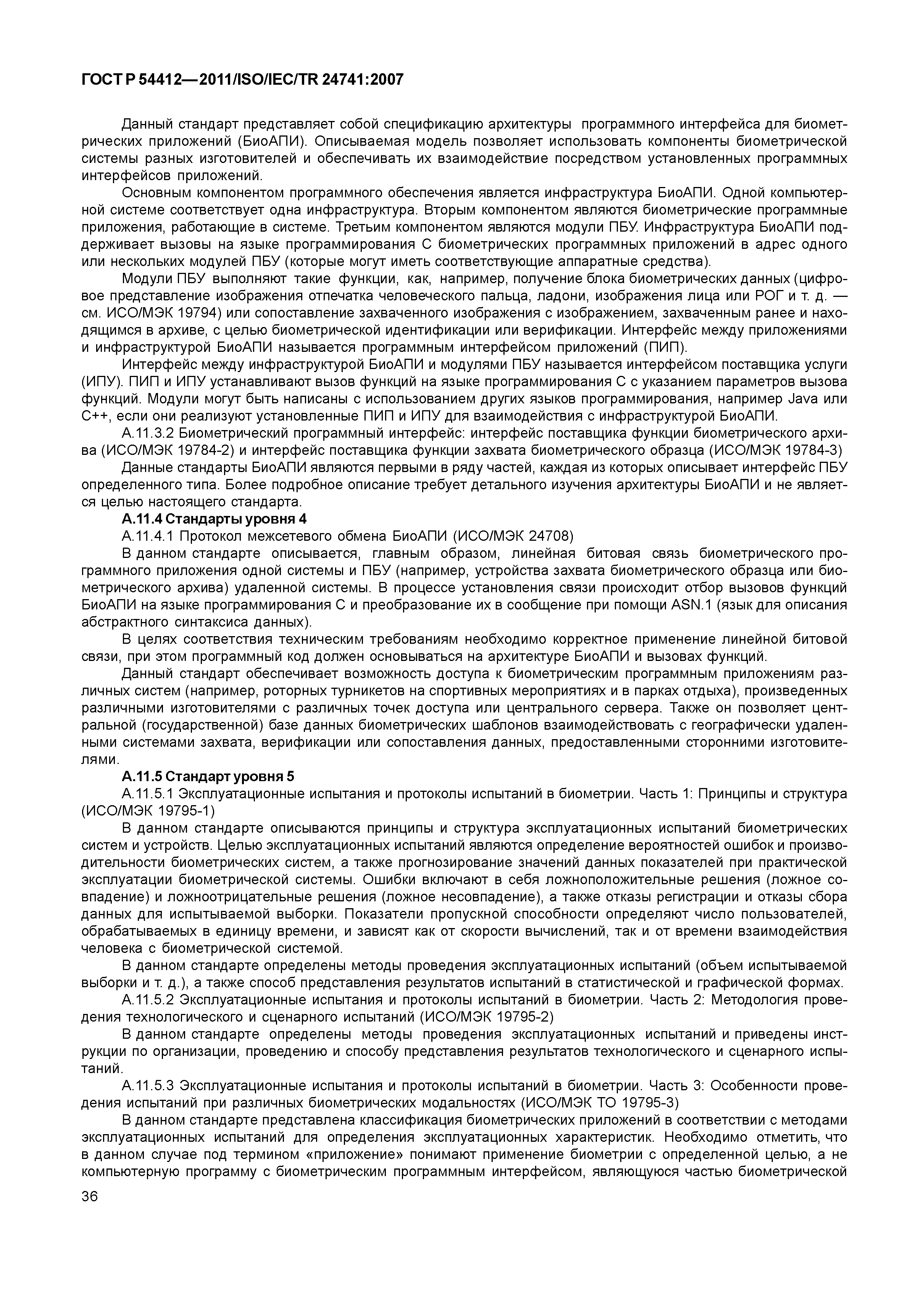 ГОСТ Р 54412—2011/ISO/IEC/TR 24741:2007

Данный стандарт представляет собой спецификацию архитектуры программного интерфейса для биометрических приложений (БиоАПИ). Описываемая модель позволяет использовать компоненты биометрической системы разных изготовителей и обеспечивать их взаимодействие посредством установленных программных интерфейсов приложений.

Основным компонентом программного обеспечения является инфраструктура БиоАПИ. Одной компьютерной системе соответствует одна инфраструктура. Вторым компонентом являются биометрические программные приложения, работающие в системе. Третьим компонентом являются модули ПБУ. Инфраструктура БиоАПИ поддерживает вызовы на языке программирования С биометрических программных приложений в адрес одного или нескольких модулей ПБУ (которые могут иметь соответствующие аппаратные средства).

Модули ПБУ выполняют такие функции, как, например, получение блока биометрических данных (цифровое представление изображения отпечатка человеческого пальца, ладони, изображения лица или РОГ и т. д. — см. ИСО/МЭК 19794) или сопоставление захваченного изображения с изображением, захваченным ранее и находящимся в архиве, с целью биометрической идентификации или верификации. Интерфейс между приложениями и инфраструктурой БиоАПИ называется программным интерфейсом приложений (ПИП).

Интерфейс между инфраструктурой БиоАПИ и модулями ПБУ называется интерфейсом поставщика услуги (ИПУ). ПИП и ИПУ устанавливают вызов функций на языке программирования С с указанием параметров вызова функций. Модули могут быть написаны с использованием других языков программирования, например Java или С++, если они реализуют установленные ПИП и ИПУ для взаимодействия с инфраструктурой БиоАПИ.

А.11.3.2 Биометрический программный интерфейс: интерфейс поставщика функции биометрического архива (ИСО/МЭК 19784-2) и интерфейс поставщика функции захвата биометрического образца (ИСО/МЭК 19784-3)

Данные стандарты БиоАПИ являются первыми в ряду частей, каждая из которых описывает интерфейс ПБУ определенного типа. Более подробное описание требует детального изучения архитектуры БиоАПИ и не является целью настоящего стандарта.

А.11.4 Стандарты уровня 4

А.11.4.1 Протокол межсетевого обмена БиоАПИ (ИСО/МЭК 24708)

В данном стандарте описывается, главным образом, линейная битовая связь биометрического программного приложения одной системы и ПБУ (например, устройства захвата биометрического образца или биометрического архива) удаленной системы. В процессе установления связи происходит отбор вызовов функций БиоАПИ на языке программирования С и преобразование их в сообщение при помощи ASN.1 (язык для описания абстрактного синтаксиса данных).

В целях соответствия техническим требованиям необходимо корректное применение линейной битовой связи, при этом программный код должен основываться на архитектуре БиоАПИ и вызовах функций.

Данный стандарт обеспечивает возможность доступа к биометрическим программным приложениям различных систем (например, роторных турникетов на спортивных мероприятиях и в парках отдыха), произведенных различными изготовителями с различных точек доступа или центрального сервера. Также он позволяет центральной (государственной) базе данных биометрических шаблонов взаимодействовать с географически удаленными системами захвата, верификации или сопоставления данных, предоставленными сторонними изготовителями.

А.11.5 Стандарт уровня 5

А.11.5.1 Эксплуатационные испытания и протоколы испытаний в биометрии. Часть 1: Принципы и структура (ИСО/МЭК 19795-1)

В данном стандарте описываются принципы и структура эксплуатационных испытаний биометрических систем и устройств. Целью эксплуатационных испытаний являются определение вероятностей ошибок и производительности биометрических систем, а также прогнозирование значений данных показателей при практической эксплуатации биометрической системы. Ошибки включают в себя ложноположительные решения (ложное совпадение) и ложноотрицательные решения (ложное несовпадение), а также отказы регистрации и отказы сбора данных для испытываемой выборки. Показатели пропускной способности определяют число пользователей, обрабатываемых в единицу времени, и зависят как от скорости вычислений, так и от времени взаимодействия человека с биометрической системой.

В данном стандарте определены методы проведения эксплуатационных испытаний (объем испытываемой выборки и т. д.), а также способ представления результатов испытаний в статистической и графической формах.

А.11.5.2 Эксплуатационные испытания и протоколы испытаний в биометрии. Часть 2: Методология проведения технологического и сценарного испытаний (ИСО/МЭК 19795-2)

В данном стандарте определены методы проведения эксплуатационных испытаний и приведены инструкции по организации, проведению и способу представления результатов технологического и сценарного испытаний.

А.11.5.3 Эксплуатационные испытания и протоколы испытаний в биометрии. Часть 3: Особенности проведения испытаний при различных биометрических модальностях (ИСО/МЭК ТО 19795-3)

В данном стандарте представлена классификация биометрических приложений в соответствии с методами эксплуатационных испытаний для определения эксплуатационных характеристик. Необходимо отметить, что в данном случае под термином «приложение» понимают применение биометрии с определенной целью, а не компьютерную программу с биометрическим программным интерфейсом, являющуюся частью биометрической

36